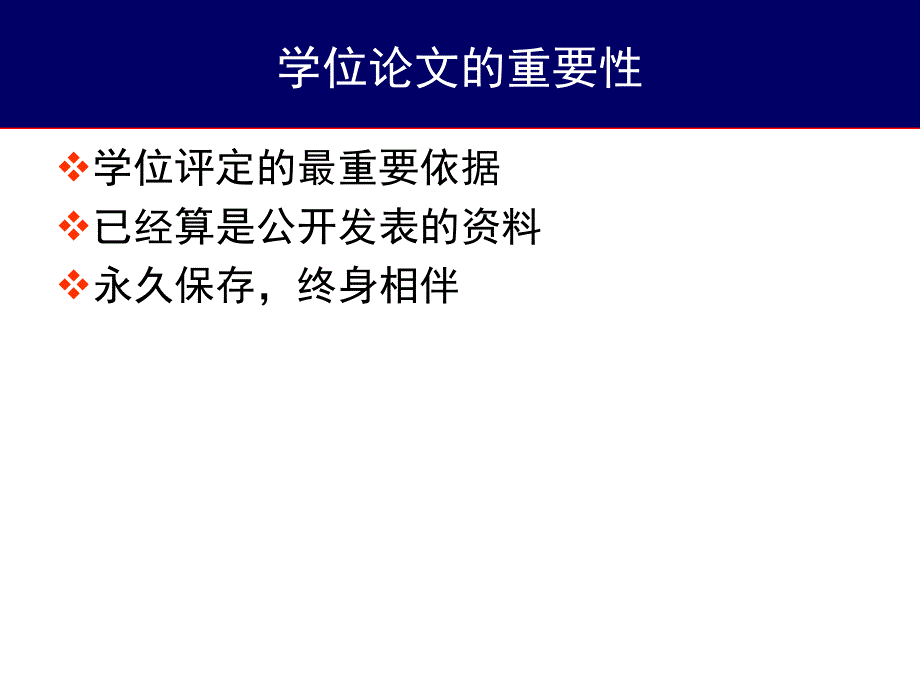 学位论文的重要性

❖学位评定的最重要依据
❖已经算是公开发表的资料
❖永久保存，终身相伴